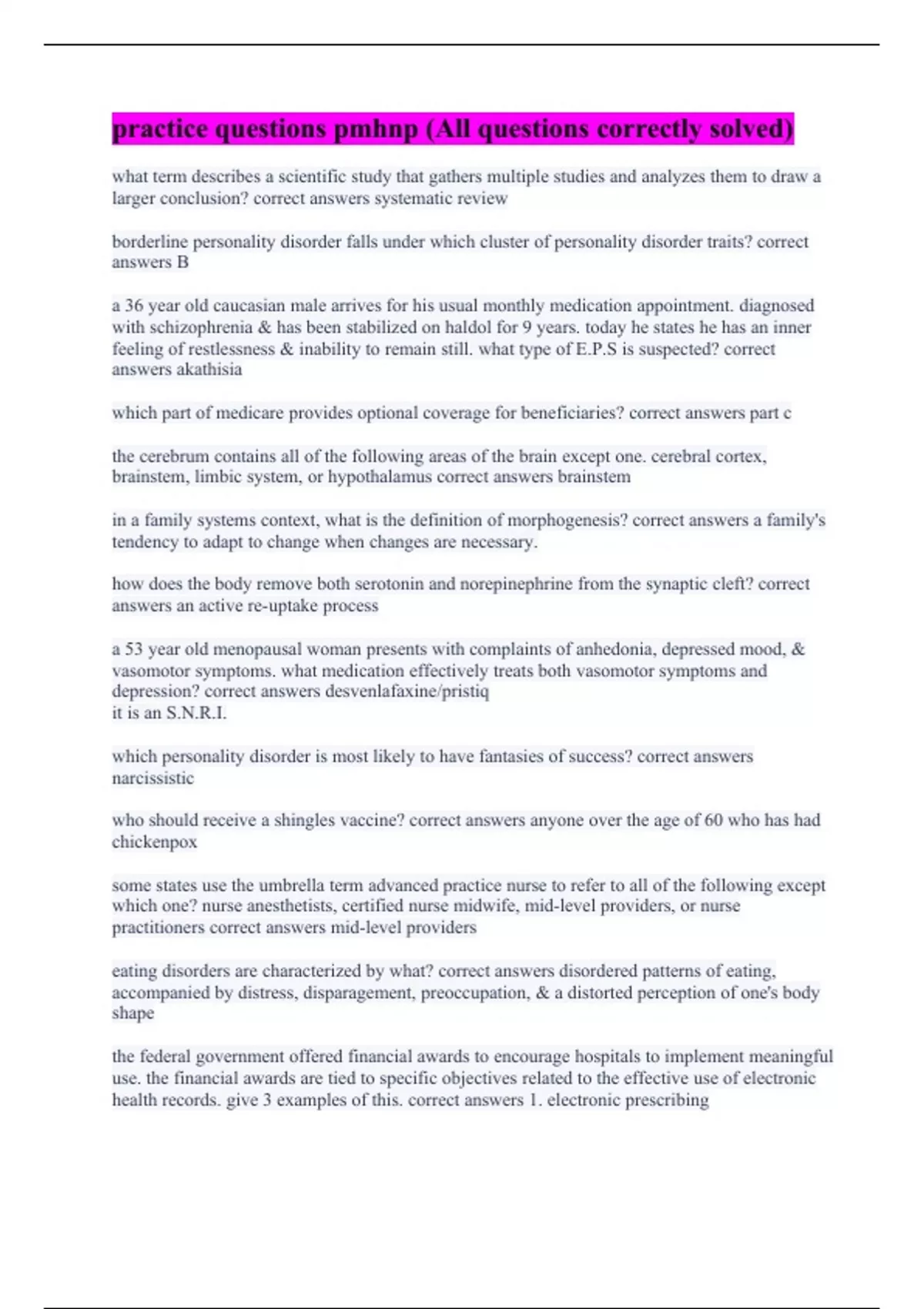 practice questions pmhnp (All questions correctly solved)

what term describes a scientific study that gathers multiple studies and analyzes them to draw a larger conclusion? correct answers systematic review

borderline personality disorder falls under which cluster of personality disorder traits? correct answers B

a 36 year old caucasian male arrives for his usual monthly medication appointment. diagnosed with schizophrenia & has been stabilized on haldol for 9 years. today he states he has an inner feeling of restlessness & inability to remain still. what type of E.P.S is suspected? correct answers akathisia

which part of medicare provides optional coverage for beneficiaries? correct answers part c

the cerebrum contains all of the following areas of the brain except one. cerebral cortex, brainstem, limbic system, or hypothalamus correct answers brainstem

in a family systems context, what is the definition of morphogenesis? correct answers a family's tendency to adapt to change when changes are necessary.

how does the body remove both serotonin and norepinephrine from the synaptic cleft? correct answers an active re-uptake process

a 53 year old menopausal woman presents with complaints of anhedonia, depressed mood, & vasomotor symptoms. what medication effectively treats both vasomotor symptoms and depression? correct answers desvenlafaxine/pristiq
it is an S.N.R.I.

which personality disorder is most likely to have fantasies of success? correct answers narcissistic

who should receive a shingles vaccine? correct answers anyone over the age of 60 who has had chickenpox

some states use the umbrella term advanced practice nurse to refer to all of the following except which one? nurse anesthetists, certified nurse midwife, mid-level providers, or nurse practitioners correct answers mid-level providers

eating disorders are characterized by what? correct answers disordered patterns of eating, accompanied by distress, disparagement, preoccupation, & a distorted perception of one's body shape

the federal government offered financial awards to encourage hospitals to implement meaningful use. the financial awards are tied to specific objectives related to the effective use of electronic health records. give 3 examples of this. correct answers 1. electronic prescribing